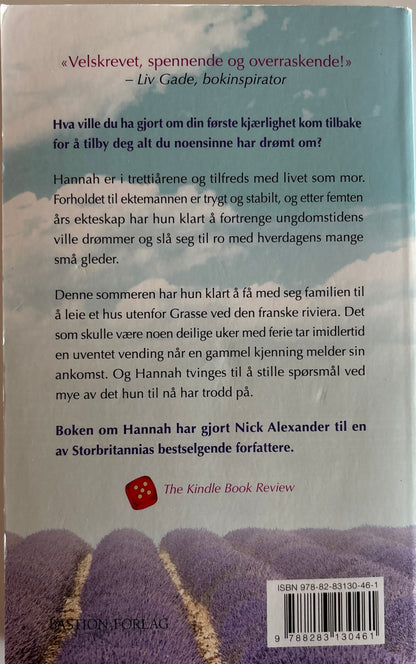 «Velskrevet, spennende og overraskende!»
– Liv Gade, bokinspirator

Hva ville du ha gjort om din første kjærlighet kom tilbake for å tilby deg alt du noensinne har drømt om?

Hannah er i trettiårene og tilfreds med livet som mor. Forholdet til ektemannen er trygt og stabilt, og etter femten års ekteskap har hun klart å fortrenge ungdomstidens ville drømmer og slå seg til ro med hverdagens mange små gleder.

Denne sommeren har hun klart å få med seg familien til å leie et hus utenfor Grasse ved den franske riviera. Det som skulle være noen deilige uker med ferie tar imidlertid en uventet vending når en gammel kjenning melder sin ankomst. Og Hannah tvinges til å stille spørsmål ved mye av det hun til nå har trodd på.

Boken om Hannah har gjort Nick Alexander til en av Storbritannias bestselgende forfattere.

The Kindle Book Review

BASTION FORLAG

ISBN 978-82-83130-46-1

9 788283 130461